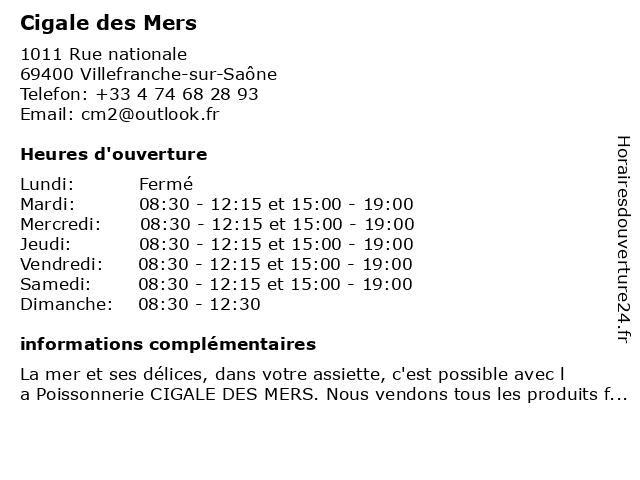 Cigale des Mers

1011 Rue nationale
69400 Villefranche-sur-Saône
Telefon: +33 4 74 68 28 93
Email: cm2@outlook.fr

Heures d'ouverture

| | |
|---|---|
| Lundi: | Fermé |
| Mardi: | 08:30 - 12:15 et 15:00 - 19:00 |
| Mercredi: | 08:30 - 12:15 et 15:00 - 19:00 |
| Jeudi: | 08:30 - 12:15 et 15:00 - 19:00 |
| Vendredi: | 08:30 - 12:15 et 15:00 - 19:00 |
| Samedi: | 08:30 - 12:15 et 15:00 - 19:00 |
| Dimanche: | 08:30 - 12:30 |

informations complémentaires

La mer et ses délices, dans votre assiette, c'est possible avec l a Poissonnerie CIGALE DES MERS. Nous vendons tous les produits f...

Horairesdouverture24.fr